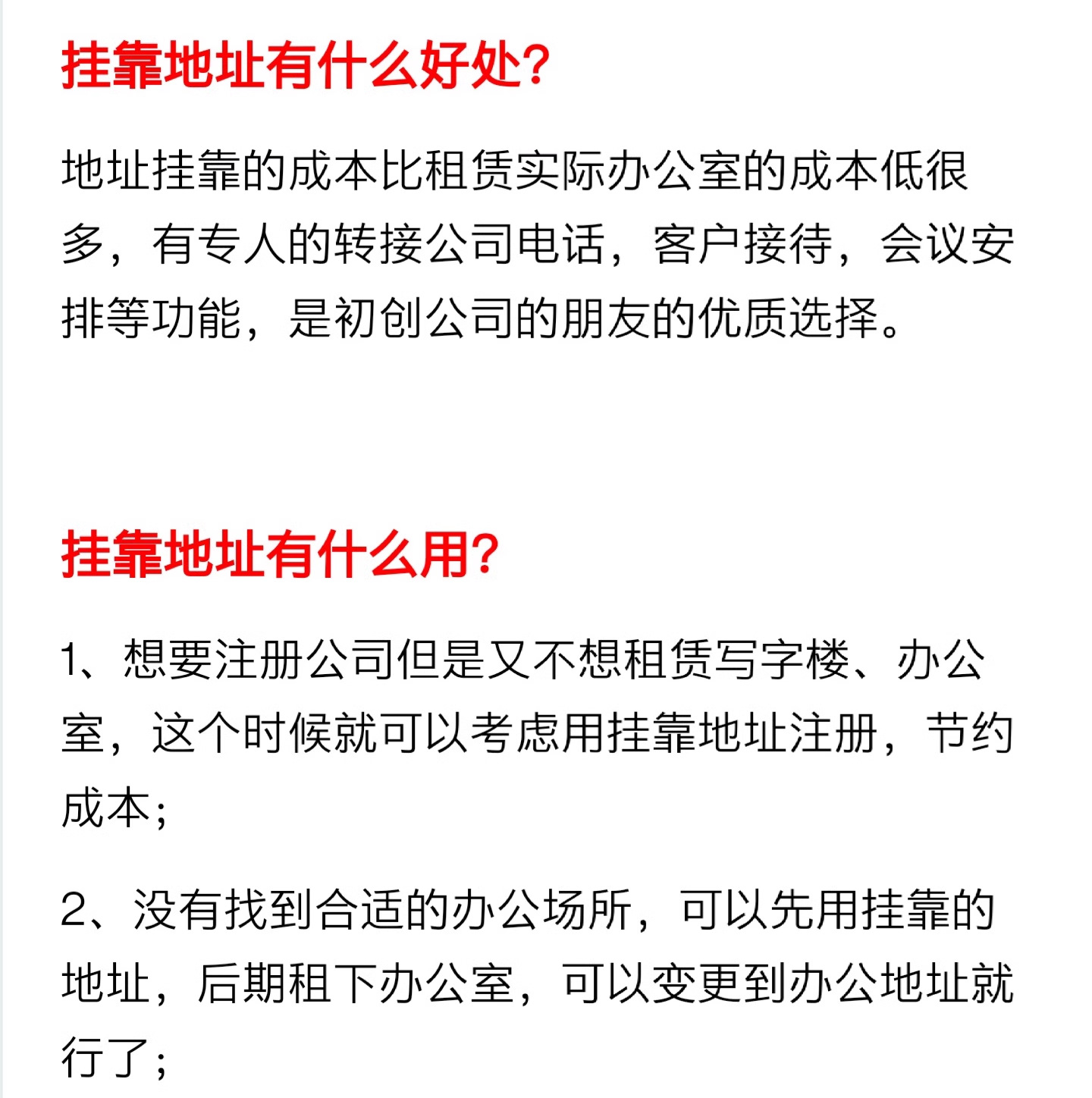 挂靠地址有什么好处?

地址挂靠的成本比租赁实际办公室的成本低很多，有专人的转接公司电话，客户接待，会议安排等功能，是初创公司的朋友的优质选择。

挂靠地址有什么用?

1、想要注册公司但是又不想租赁写字楼、办公室，这个时候就可以考虑用挂靠地址注册，节约成本;

2、没有找到合适的办公场所，可以先用挂靠的地址，后期租下办公室，可以变更到办公地址就行了;